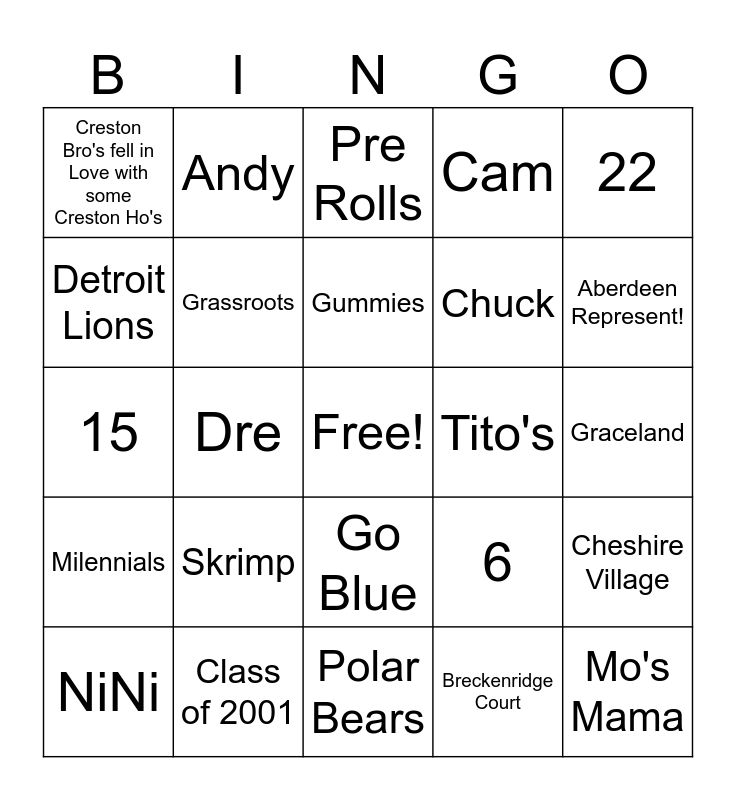 | B | I | N | G | O |
|---|---|---|---|---|
| Creston Bro's fell in Love with some Creston Ho's | Andy | Pre Rolls | Cam | 22 |
| Detroit Lions | Grassroots | Gummies | Chuck | Aberdeen Represent! |
| 15 | Dre | Free! | Tito's | Graceland |
| Milennials | Skrimp | Go Blue | 6 | Cheshire Village |
| NiNi | Class of 2001 | Polar Bears | Breckenridge Court | Mo's Mama |